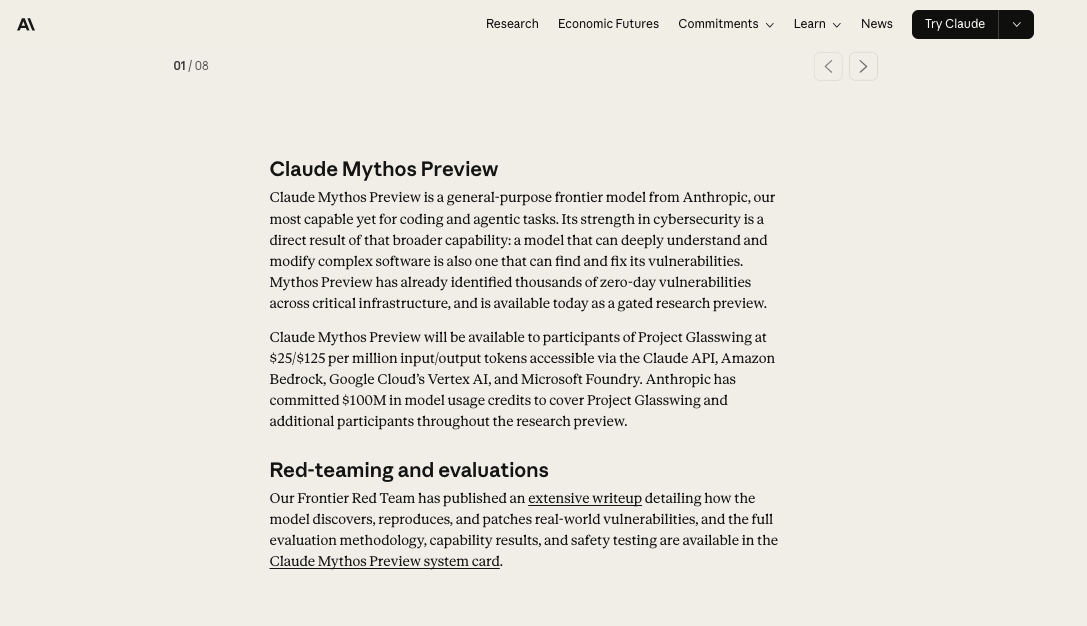 Research Economic Futures Commitments Learn News Try Claude

01 / 08

Claude Mythos Preview

Claude Mythos Preview is a general-purpose frontier model from Anthropic, our most capable yet for coding and agentic tasks. Its strength in cybersecurity is a direct result of that broader capability: a model that can deeply understand and modify complex software is also one that can find and fix its vulnerabilities. Mythos Preview has already identified thousands of zero-day vulnerabilities across critical infrastructure, and is available today as a gated research preview.

Claude Mythos Preview will be available to participants of Project Glasswing at \$25/\$125 per million input/output tokens accessible via the Claude API, Amazon Bedrock, Google Cloud's Vertex AI, and Microsoft Foundry. Anthropic has committed \$100M in model usage credits to cover Project Glasswing and additional participants throughout the research preview.

Red-teaming and evaluations

Our Frontier Red Team has published an extensive writeup detailing how the model discovers, reproduces, and patches real-world vulnerabilities, and the full evaluation methodology, capability results, and safety testing are available in the Claude Mythos Preview system card.